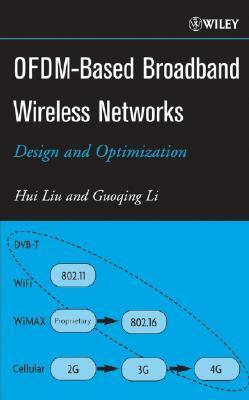 WILEY

OFDM-Based Broadband Wireless Networks

Design and Optimization

Hui Liu and Guoqing Li

DVB-T

WiFi

802.11

WiMAX

Proprietary

802.16

Cellular

2G

3G

4G